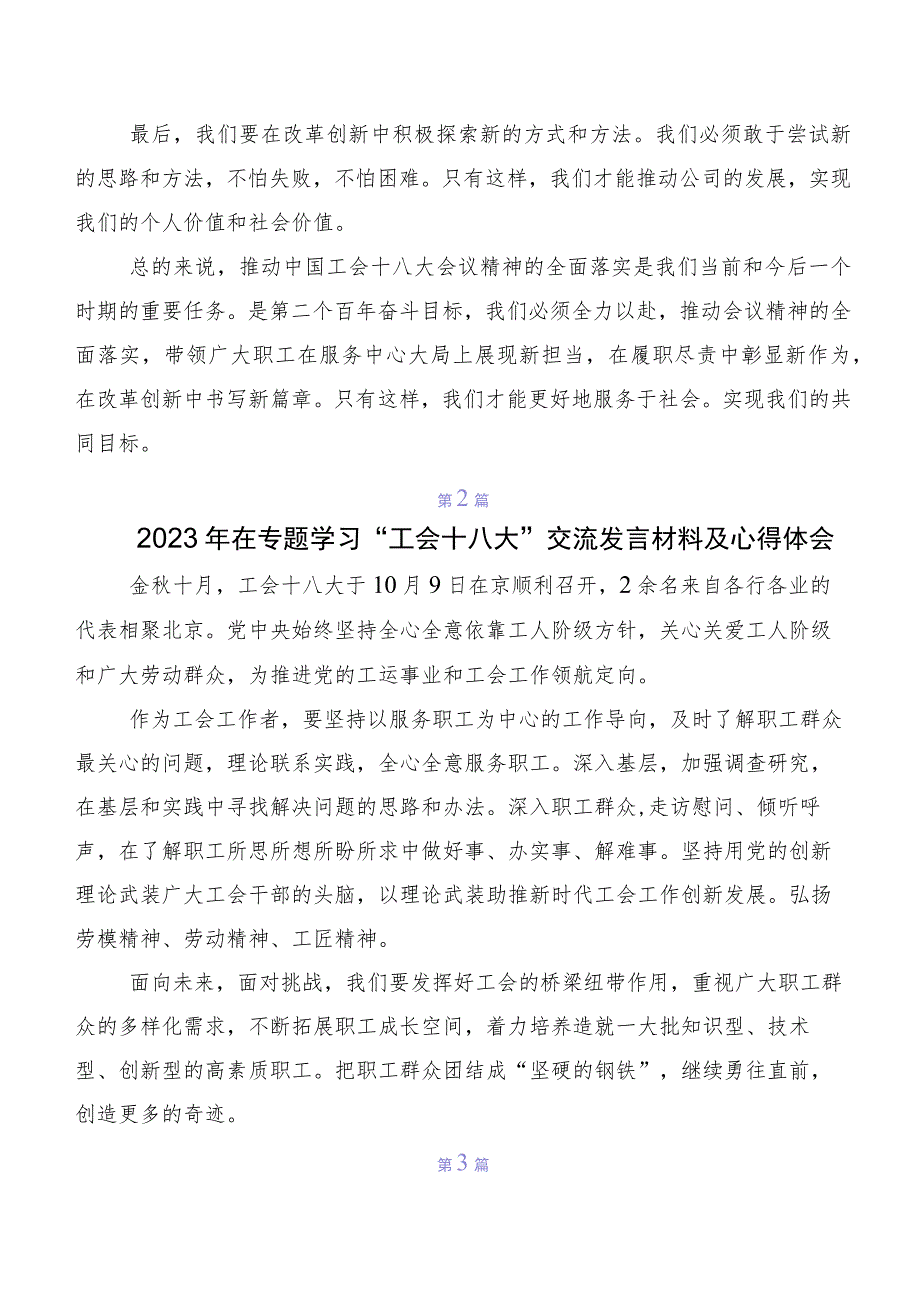 最后，我们要在改革创新中积极探索新的方式和方法。我们必须敢于尝试新的思路和方法，不怕失败，不怕困难。只有这样，我们才能推动公司的发展，实现我们的个人价值和社会价值。

总的来说，推动中国工会十八大会议精神的全面落实是我们当前和今后一个时期的重要任务。是第二个百年奋斗目标，我们必须全力以赴，推动会议精神的全面落实，带领广大职工在服务中心大局上展现新担当，在履职尽责中彰显新作为，在改革创新中书写新篇章。只有这样，我们才能更好地服务于社会。实现我们的共同目标。

第2篇

2023年在专题学习“工会十八大”交流发言材料及心得体会

金秋十月，工会十八大于10月9日在京顺利召开，2余名来自各行各业的代表相聚北京。党中央始终坚持全心全意依靠工人阶级方针，关心关爱工人阶级和广大劳动群众，为推进党的工运事业和工会工作领航定向。

作为工会工作者，要坚持以服务职工为中心的工作导向，及时了解职工群众最关心的问题，理论联系实践，全心全意服务职工。深入基层，加强调查研究，在基层和实践中寻找解决问题的思路和办法。深入职工群众，走访慰问、倾听呼声，在了解职工所思所想所盼所求中做好事、办实事、解难事。坚持用党的创新理论武装广大工会干部的头脑，以理论武装助推新时代工会工作创新发展。弘扬劳模精神、劳动精神、工匠精神。

面向未来，面对挑战，我们要发挥好工会的桥梁纽带作用，重视广大职工群众的多样化需求，不断拓展职工成长空间，着力培养造就一大批知识型、技术型、创新型的高素质职工。把职工群众团结成“坚硬的钢铁”，继续勇往直前，创造更多的奇迹。

第3篇